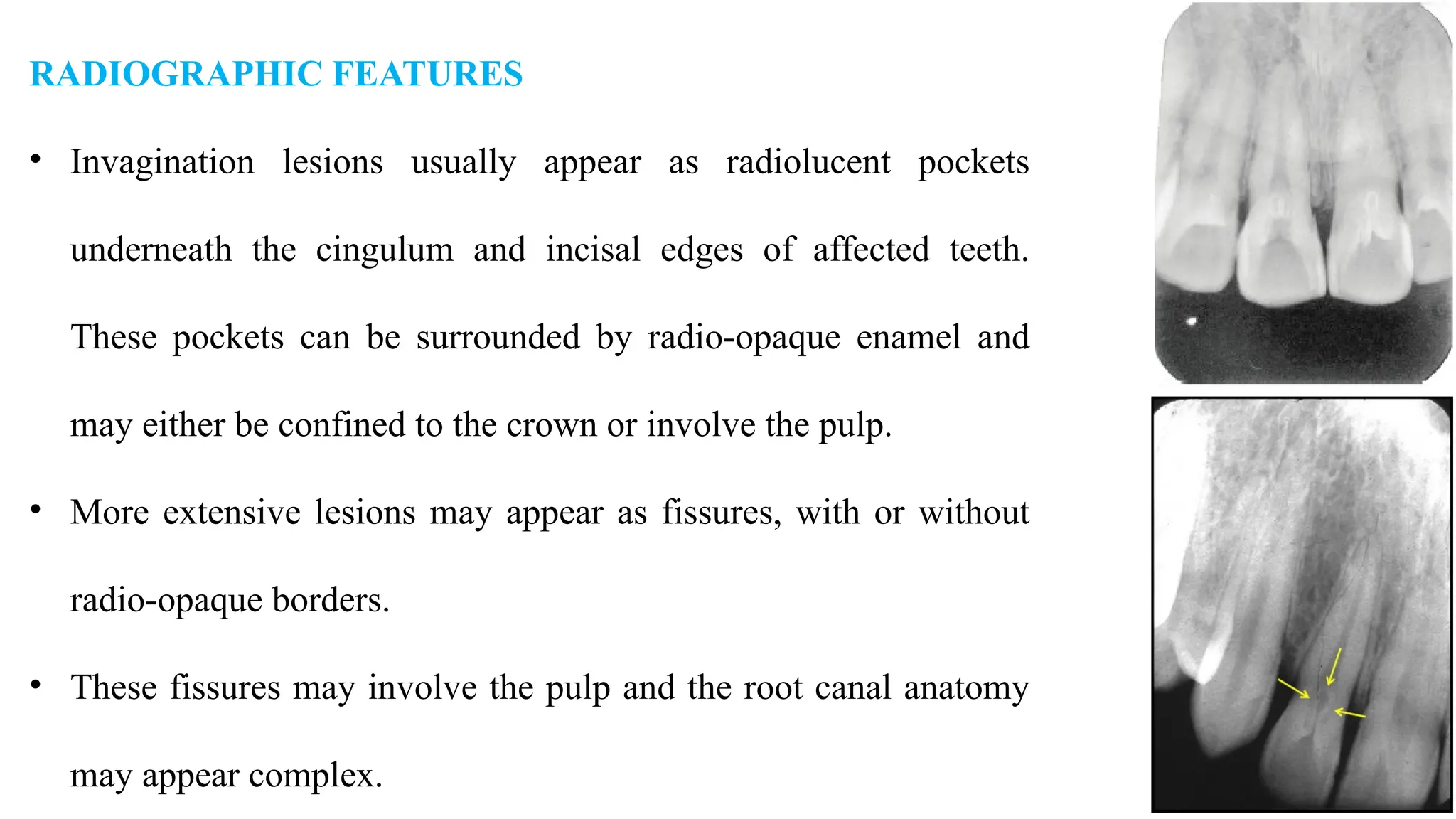 RADIOGRAPHIC FEATURES

• Invagination lesions usually appear as radiolucent pockets underneath the cingulum and incisal edges of affected teeth. These pockets can be surrounded by radio-opaque enamel and may either be confined to the crown or involve the pulp.

• More extensive lesions may appear as fissures, with or without radio-opaque borders.

• These fissures may involve the pulp and the root canal anatomy may appear complex.